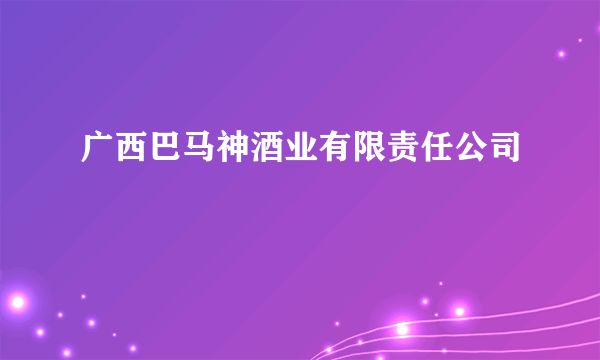 广西巴马神酒业有限责任公司